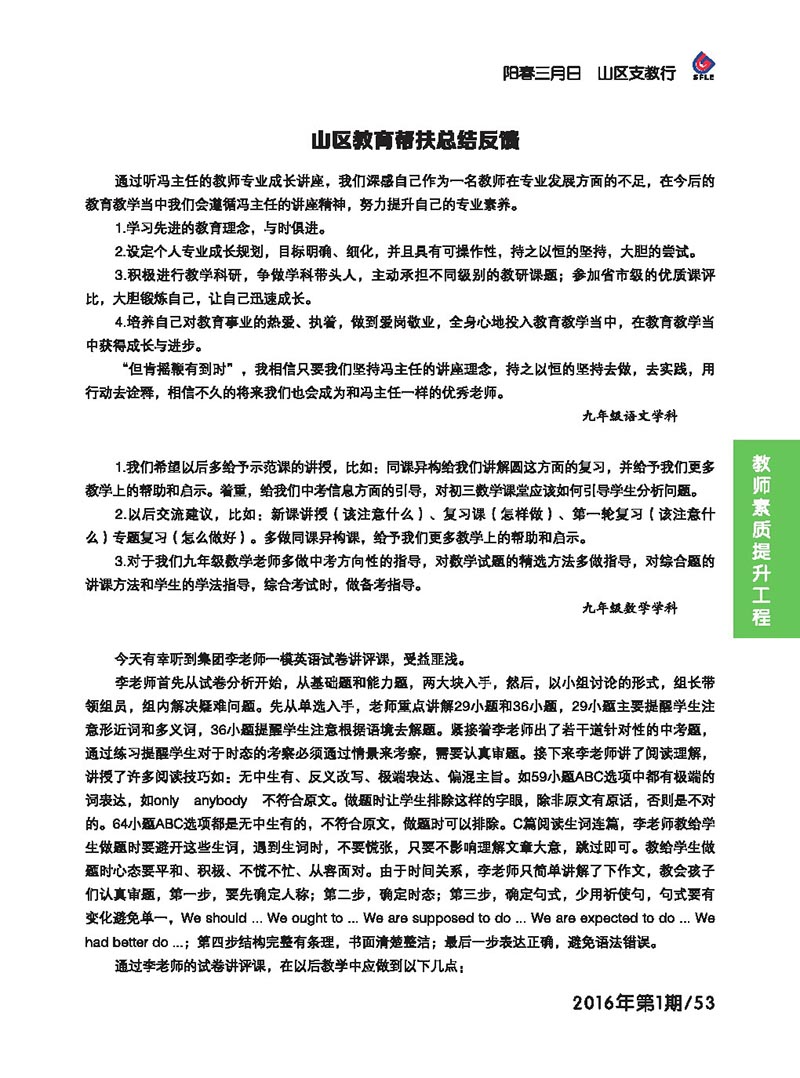 阳春三月日　山区支教行

SFLE

山区教育帮扶总结反馈

通过听冯主任的教师专业成长讲座，我们深感自己作为一名教师在专业发展方面的不足，在今后的教育教学当中我们会遵循冯主任的讲座精神，努力提升自己的专业素养。

1.学习先进的教育理念，与时俱进。

2.设定个人专业成长规划，目标明确、细化，并且具有可操作性，持之以恒的坚持，大胆的尝试。

3.积极进行教学科研，争做学科带头人，主动承担不同级别的教研课题；参加省市级的优质课评比，大胆锻炼自己，让自己迅速成长。

4.培养自己对教育事业的热爱、执着，做到爱岗敬业，全身心地投入教育教学当中，在教育教学当中获得成长与进步。

"但肯摇鞭有到时"，我相信只要我们坚持冯主任的讲座理念，持之以恒的坚持去做，去实践，用行动去诠释，相信不久的将来我们也会成为和冯主任一样的优秀老师。

九年级语文学科

1.我们希望以后多给予示范课的讲授，比如：同课异构给我们讲解圆这方面的复习，并给予我们更多教学上的帮助和启示。着重，给我们中考信息方面的引导，对初三数学课堂应该如何引导学生分析问题。

2.以后交流建议，比如：新课讲授（该注意什么）、复习课（怎样做）、第一轮复习（该注意什么）专题复习（怎么做好）。多做同课异构课，给予我们更多教学上的帮助和启示。

3.对于我们九年级数学老师多做中考方向性的指导，对数学试题的精选方法多做指导，对综合题的讲课方法和学生的学法指导，综合考试时，做备考指导。

九年级数学学科

今天有幸听到集团李老师一模英语试卷讲评课，受益匪浅。

李老师首先从试卷分析开始，从基础题和能力题，两大块入手，然后，以小组讨论的形式，组长带领组员，组内解决疑难问题。先从单选入手，老师重点讲解29小题和36小题，29小题主要提醒学生注意形近词和多义词，36小题提醒学生注意根据语境去解题。紧接着李老师出了若干道针对性的中考题，通过练习提醒学生对于时态的考察必须通过情景来考察，需要认真审题。接下来李老师讲了阅读理解，讲授了许多阅读技巧如：无中生有、反义改写、极端表达、偏混主旨。如59小题ABC选项中都有极端的词表达，如only anybody 不符合原文。做题时让学生排除这样的字眼，除非原文有原话，否则是不对的。64小题ABC选项都是无中生有的，不符合原文，做题时可以排除。C篇阅读生词连篇，李老师教给学生做题时要避开这些生词，遇到生词时，不要慌张，只要不影响理解文章大意，跳过即可。教给学生做题时心态要平和、积极、不慌不忙、从容面对。由于时间关系，李老师只简单讲解了下作文，教会孩子们认真审题，第一步，要先确定人称；第二步，确定时态；第三步，确定句式，少用祈使句，句式要有变化避免单一，We should ... We ought to ... We are supposed to do ... We are expected to do ... We had better do ...；第四步结构完整有条理，书面清楚整洁；最后一步表达正确，避免语法错误。

通过李老师的试卷讲评课，在以后教学中应做到以下几点：

教师素质提升工程

2016年第1期/53